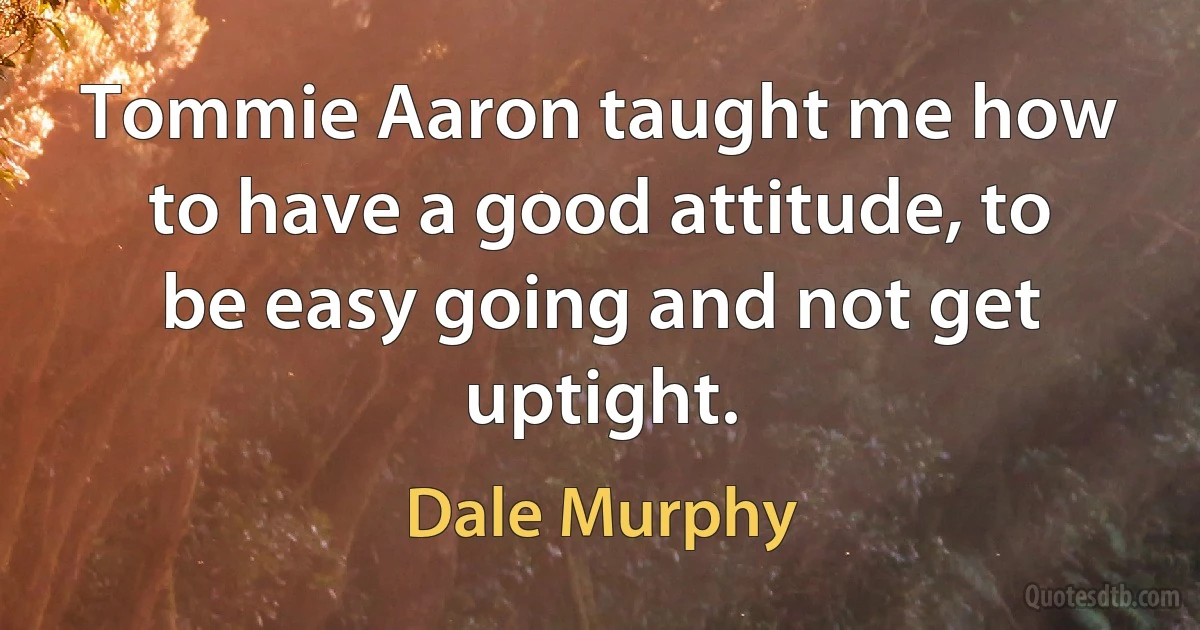 Tommie Aaron taught me how to have a good attitude, to be easy going and not get uptight.

Dale Murphy

Quotesdtb.com